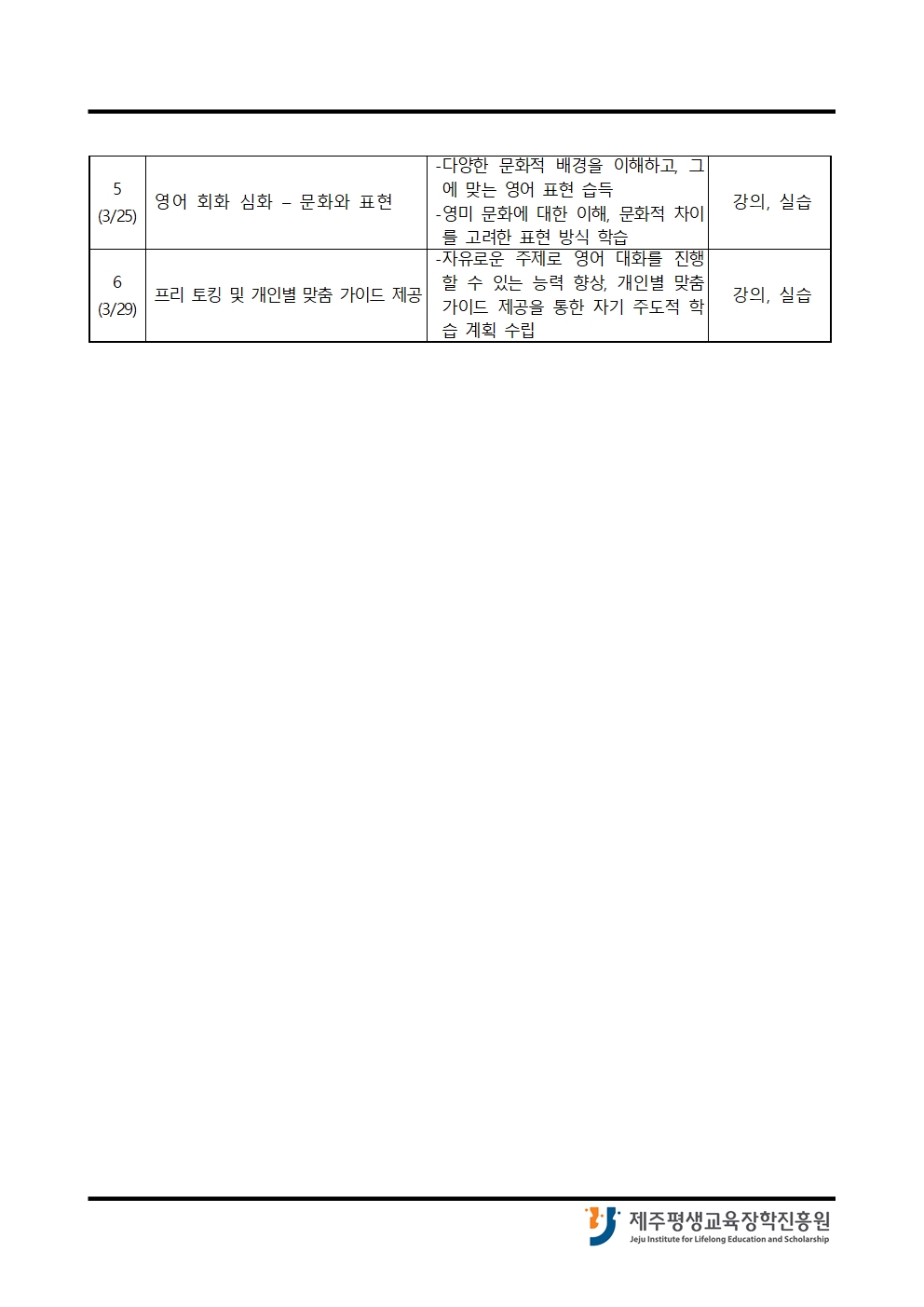 | 5 (3/25) | 영어 회화 심화 – 문화와 표현 | -다양한 문화적 배경을 이해하고, 그에 맞는 영어 표현 습득 -영미 문화에 대한 이해, 문화적 차이를 고려한 표현 방식 학습 | 강의, 실습 |
|---|---|---|---|
| 6 (3/29) | 프리 토킹 및 개인별 맞춤 가이드 제공 | -자유로운 주제로 영어 대화를 진행할 수 있는 능력 향상, 개인별 맞춤 가이드 제공을 통한 자기 주도적 학습 계획 수립 | 강의, 실습 |

제주평생교육장학진흥원
Jeju Institute for Lifelong Education and Scholarship